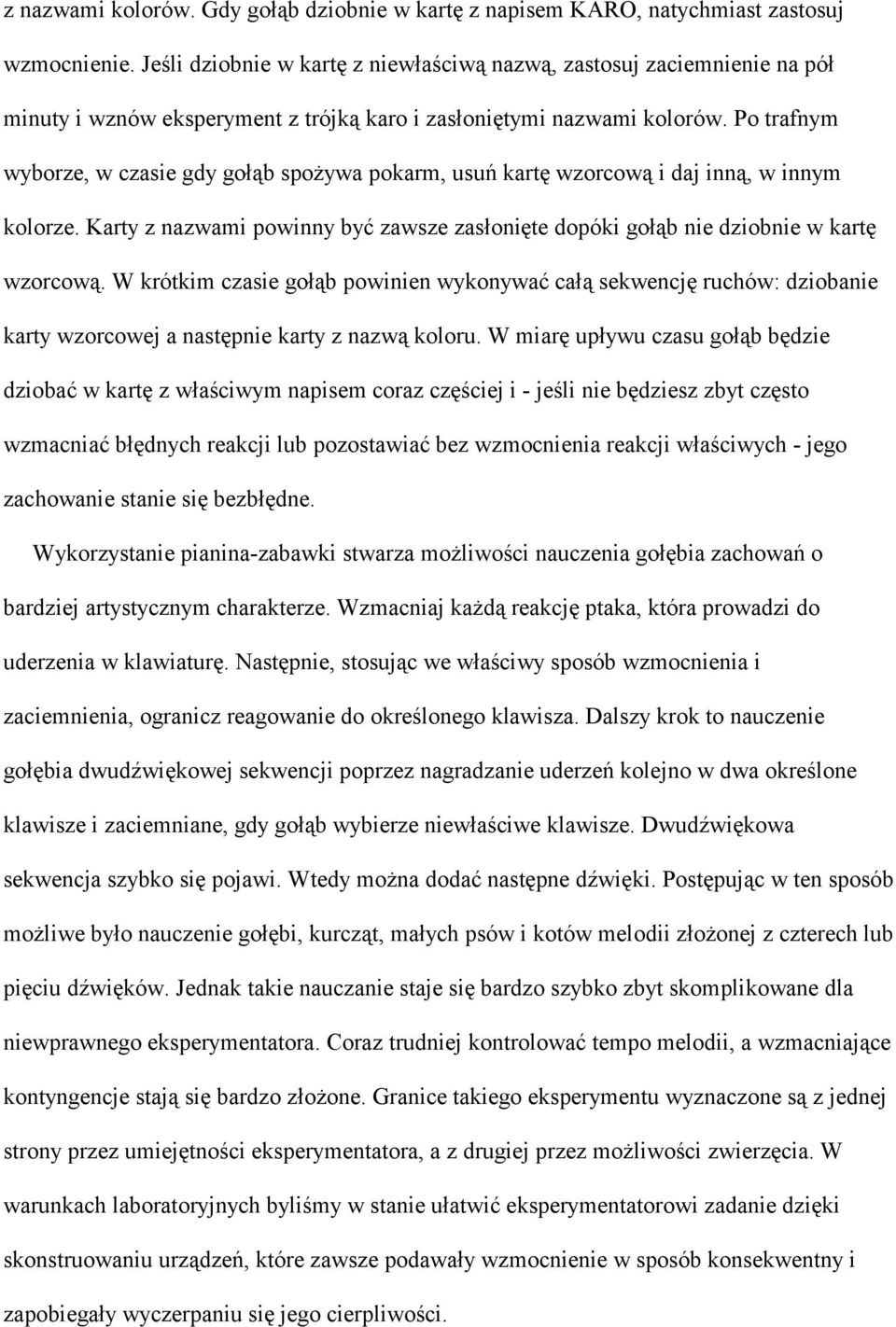 z nazwami kolorów. Gdy gołąb dziobnie w kartę z napisem KARO, natychmiast zastosuj wzmocnienie. Jeśli dziobnie w kartę z niewłaściwą nazwą, zastosuj zaciemnienie na pół minuty i wznów eksperyment z trójką karo i zasłoniętymi nazwami kolorów. Po trafnym wyborze, w czasie gdy gołąb spożywa pokarm, usuń kartę wzorcową i daj inną, w innym kolorze. Karty z nazwami powinny być zawsze zasłonięte dopóki gołąb nie dziobnie w kartę wzorcową. W krótkim czasie gołąb powinien wykonywać całą sekwencję ruchów: dziobanie karty wzorcowej a następnie karty z nazwą koloru. W miarę upływu czasu gołąb będzie dziobać w kartę z właściwym napisem coraz częściej i - jeśli nie będziesz zbyt często wzmacniać błędnych reakcji lub pozostawiać bez wzmocnienia reakcji właściwych - jego zachowanie stanie się bezbłędne.

Wykorzystanie pianina-zabawki stwarza możliwości nauczenia gołębia zachowań o bardziej artystycznym charakterze. Wzmacniaj każdą reakcję ptaka, która prowadzi do uderzenia w klawiaturę. Następnie, stosując we właściwy sposób wzmocnienia i zaciemnienia, ogranicz reagowanie do określonego klawisza. Dalszy krok to nauczenie gołębia dwudźwiękowej sekwencji poprzez nagradzanie uderzeń kolejno w dwa określone klawisze i zaciemniane, gdy gołąb wybierze niewłaściwe klawisze. Dwudźwiękowa sekwencja szybko się pojawi. Wtedy można dodać następne dźwięki. Postępując w ten sposób możliwe było nauczenie gołębi, kurcząt, małych psów i kotów melodii złożonej z czterech lub pięciu dźwięków. Jednak takie nauczanie staje się bardzo szybko zbyt skomplikowane dla niewprawnego eksperymentatora. Coraz trudniej kontrolować tempo melodii, a wzmacniające kontyngencje stają się bardzo złożone. Granice takiego eksperymentu wyznaczone są z jednej strony przez umiejętności eksperymentatora, a z drugiej przez możliwości zwierzęcia. W warunkach laboratoryjnych byliśmy w stanie ułatwić eksperymentatorowi zadanie dzięki skonstruowaniu urządzeń, które zawsze podawały wzmocnienie w sposób konsekwentny i zapobiegały wyczerpaniu się jego cierpliwości.